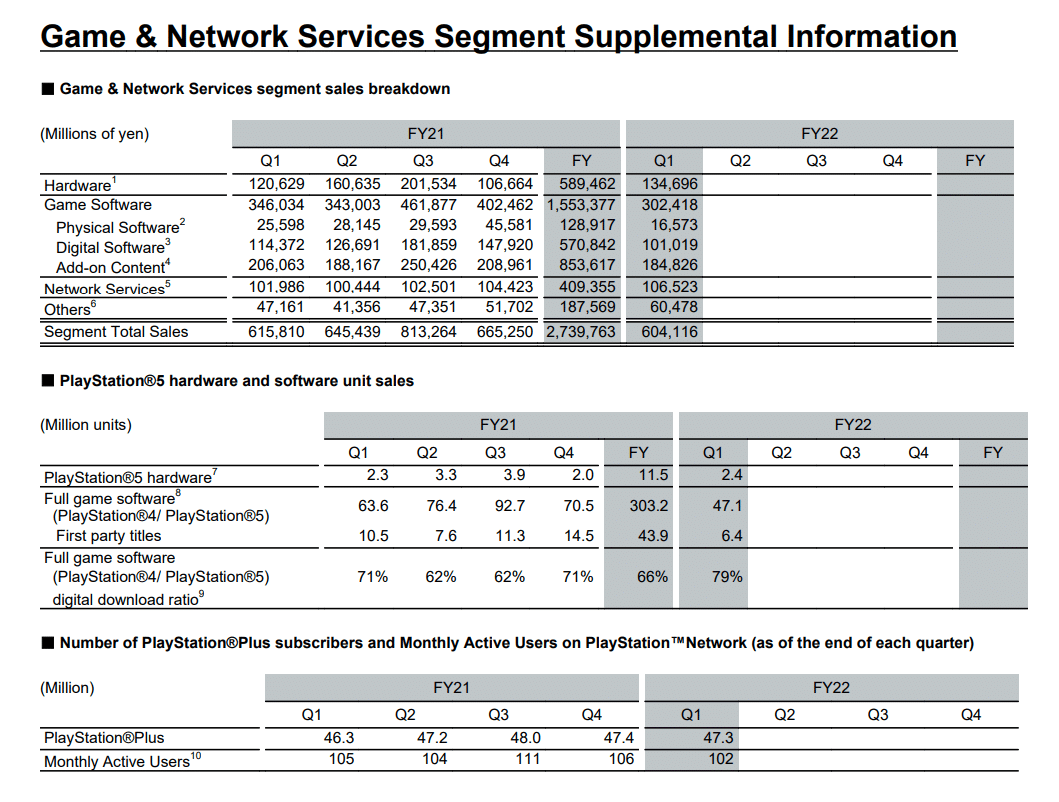 Game & Network Services Segment Supplemental Information

■ Game & Network Services segment sales breakdown

| (Millions of yen) | FY21 | | | | | FY22 | | | | |
|---|---|---|---|---|---|---|---|---|---|---|
| | Q1 | Q2 | Q3 | Q4 | FY | Q1 | Q2 | Q3 | Q4 | FY |
| Hardware$^{1}$ | 120,629 | 160,635 | 201,534 | 106,664 | 589,462 | 134,696 | | | | |
| Game Software | 346,034 | 343,003 | 461,877 | 402,462 | 1,553,377 | 302,418 | | | | |
| Physical Software$^{2}$ | 25,598 | 28,145 | 29,593 | 45,581 | 128,917 | 16,573 | | | | |
| Digital Software$^{3}$ | 114,372 | 126,691 | 181,859 | 147,920 | 570,842 | 101,019 | | | | |
| Add-on Content$^{4}$ | 206,063 | 188,167 | 250,426 | 208,961 | 853,617 | 184,826 | | | | |
| Network Services$^{5}$ | 101,986 | 100,444 | 102,501 | 104,423 | 409,355 | 106,523 | | | | |
| Others$^{6}$ | 47,161 | 41,356 | 47,351 | 51,702 | 187,569 | 60,478 | | | | |
| Segment Total Sales | 615,810 | 645,439 | 813,264 | 665,250 | 2,739,763 | 604,116 | | | | |

■ PlayStation®5 hardware and software unit sales

| (Million units) | FY21 | | | | | FY22 | | | | |
|---|---|---|---|---|---|---|---|---|---|---|
| | Q1 | Q2 | Q3 | Q4 | FY | Q1 | Q2 | Q3 | Q4 | FY |
| PlayStation®5 hardware$^{7}$ | 2.3 | 3.3 | 3.9 | 2.0 | 11.5 | 2.4 | | | | |
| Full game software$^{8}$ (PlayStation®4/ PlayStation®5) | 63.6 | 76.4 | 92.7 | 70.5 | 303.2 | 47.1 | | | | |
| First party titles | 10.5 | 7.6 | 11.3 | 14.5 | 43.9 | 6.4 | | | | |
| Full game software (PlayStation®4/ PlayStation®5) digital download ratio$^{9}$ | 71% | 62% | 62% | 71% | 66% | 79% | | | | |

■ Number of PlayStation®Plus subscribers and Monthly Active Users on PlayStation™Network (as of the end of each quarter)

| (Million) | FY21 | | | | FY22 | | | |
|---|---|---|---|---|---|---|---|---|
| | Q1 | Q2 | Q3 | Q4 | Q1 | Q2 | Q3 | Q4 |
| PlayStation®Plus | 46.3 | 47.2 | 48.0 | 47.4 | 47.3 | | | |
| Monthly Active Users$^{10}$ | 105 | 104 | 111 | 106 | 102 | | | |